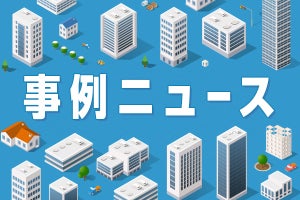 事例ニュース